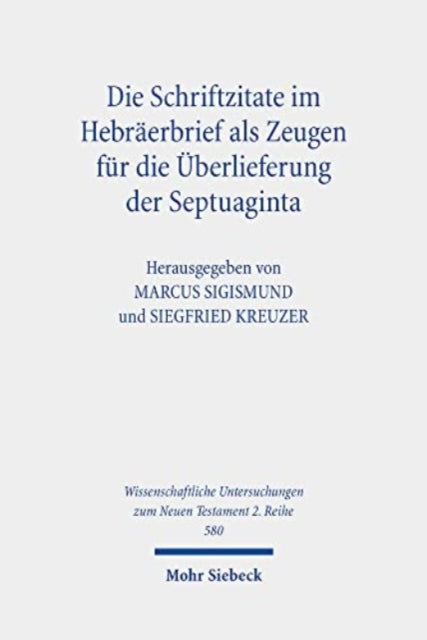 Die Schriftzitate im Hebräerbrief als Zeugen für die Überlieferung der Septuaginta

Herausgegeben von
MARCUS SIGISMUND
und SIEGFRIED KREUZER

Wissenschaftliche Untersuchungen zum Neuen Testament 2. Reihe
580

Mohr Siebeck